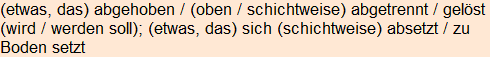 (etwas, das) abgehoben / (oben / schichtweise) abgetrennt / gelöst (wird / werden soll); (etwas, das) sich (schichtweise) absetzt / zu Boden setzt